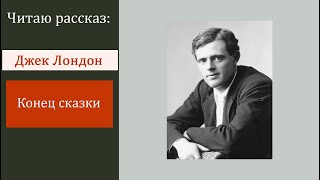 Читаю рассказ:

Джек Лондон

Конец сказки